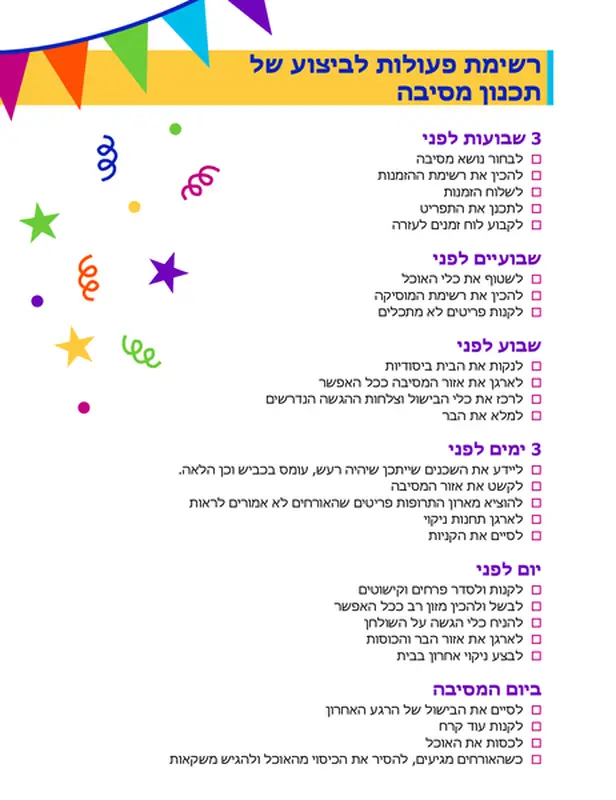 רשימת פעולות לביצוע של תכנון מסיבה

3 שבועות לפני
☐ לבחור נושא מסיבה
☐ להכין את רשימת ההזמנות
☐ לשלוח הזמנות
☐ לתכנן את התפריט
☐ לקבוע לוח זמנים לעזרה

שבועיים לפני
☐ לשטוף את כלי האוכל
☐ להכין את רשימת המוסיקה
☐ לקנות פריטים לא מתכלים

שבוע לפני
☐ לנקות את הבית ביסודיות
☐ לארגן את אזור המסיבה ככל האפשר
☐ לרכז את כלי הבישול וצלחות ההגשה הנדרשים
☐ למלא את הבר

3 ימים לפני
☐ ליידע את השכנים שייתכן שיהיה רעש, עומס בכביש וכן הלאה.
☐ לקשט את אזור המסיבה
☐ להוציא מארון התרופות פריטים שהאורחים לא אמורים לראות
☐ לארגן תחנות ניקוי
☐ לסיים את הקניות

יום לפני
☐ לקנות ולסדר פרחים וקישוטים
☐ לבשל ולהכין מזון רב ככל האפשר
☐ להניח כלי הגשה על השולחן
☐ לארגן את אזור הבר והכוסות
☐ לבצע ניקוי אחרון בבית

ביום המסיבה
☐ לסיים את הבישול של הרגע האחרון
☐ לקנות עוד קרח
☐ לכסות את האוכל
☐ כשהאורחים מגיעים, להסיר את הכיסוי מהאוכל ולהגיש משקאות